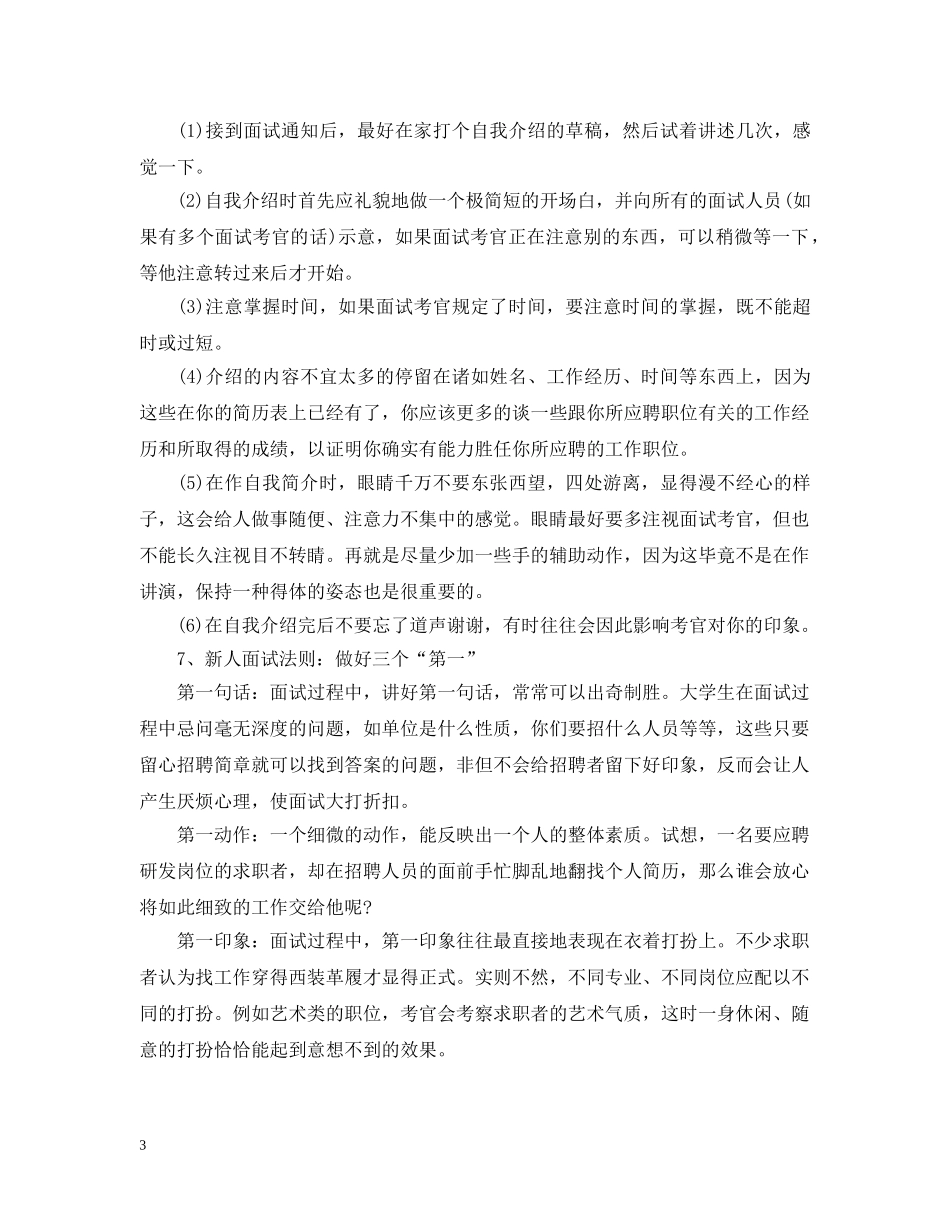 (1)接到面试通知后，最好在家打个自我介绍的草稿，然后试着讲述几次，感觉一下。

(2)自我介绍时首先应礼貌地做一个极简短的开场白，并向所有的面试人员(如果有多个面试考官的话)示意，如果面试考官正在注意别的东西，可以稍微等一下，等他注意转过来后才开始。

(3)注意掌握时间，如果面试考官规定了时间，要注意时间的掌握，既不能超时或过短。

(4)介绍的内容不宜太多的停留在诸如姓名、工作经历、时间等东西上，因为这些在你的简历表上已经有了，你应该更多的谈一些跟你所应聘职位有关的工作经历和所取得的成绩，以证明你确实有能力胜任你所应聘的工作职位。

(5)在作自我简介时，眼睛千万不要东张西望，四处游离，显得漫不经心的样子，这会给人做事随便、注意力不集中的感觉。眼睛最好要多注视面试考官，但也不能长久注视目不转睛。再就是尽量少加一些手的辅助动作，因为这毕竟不是在作讲演，保持一种得体的姿态也是很重要的。

(6)在自我介绍完后不要忘了道声谢谢，有时往往会因此影响考官对你的印象。

7、新人面试法则：做好三个“第一”

第一句话：面试过程中，讲好第一句话，常常可以出奇制胜。大学生在面试过程中忌问毫无深度的问题，如单位是什么性质，你们要招什么人员等等，这些只要留心招聘简章就可以找到答案的问题，非但不会给招聘者留下好印象，反而会让人产生厌烦心理，使面试大打折扣。

第一动作：一个细微的动作，能反映出一个人的整体素质。试想，一名要应聘研发岗位的求职者，却在招聘人员的面前手忙脚乱地翻找个人简历，那么谁会放心将如此细致的工作交给他呢?

第一印象：面试过程中，第一印象往往最直接地表现在衣着打扮上。不少求职者认为找工作穿得西装革履才显得正式。实则不然，不同专业、不同岗位应配以不同的打扮。例如艺术类的职位，考官会考察求职者的艺术气质，这时一身休闲、随意的打扮恰恰能起到意想不到的效果。

3